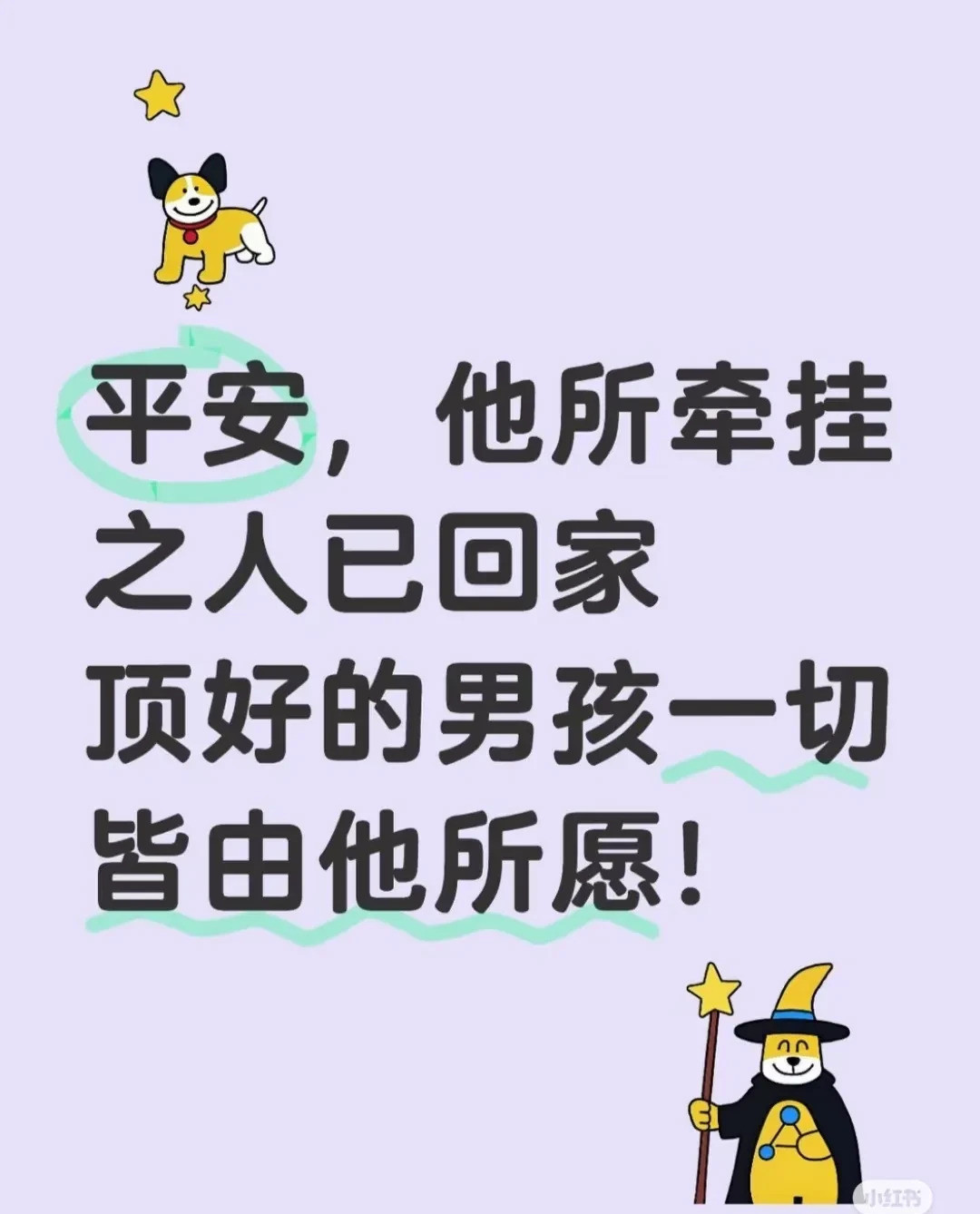 平安，他所牵挂之人已回家
顶好的男孩一切皆由他所愿！

小红书